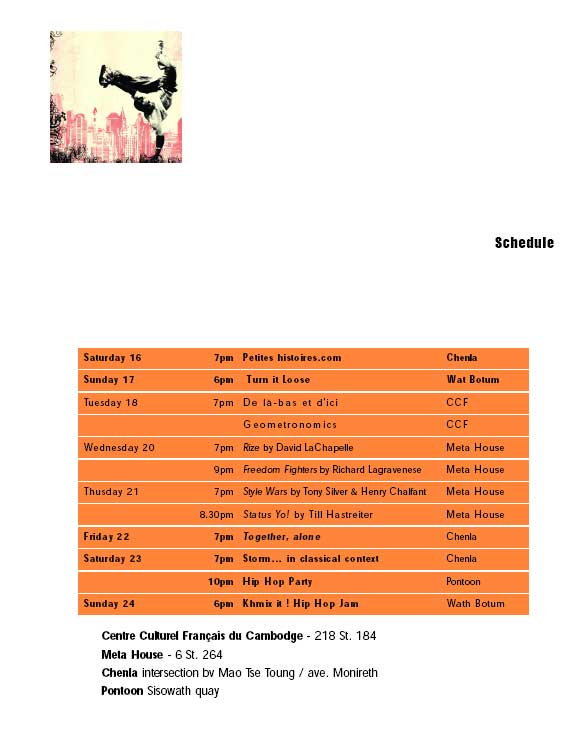 Schedule

| | | | |
|---|---|---|---|
| Saturday 16 | 7pm | Petites histoires.com | Chenla |
| Sunday 17 | 6pm | Turn it Loose | Wat Botum |
| Tuesday 18 | 7pm | De là-bas et d'ici | CCF |
| | | Geometronomics | CCF |
| Wednesday 20 | 7pm | Rize by David LaChapelle | Meta House |
| | 9pm | Freedom Fighters by Richard Lagravenese | Meta House |
| Thusday 21 | 7pm | Style Wars by Tony Silver & Henry Chalfant | Meta House |
| | 8.30pm | Status Yo! by Till Hastreiter | Meta House |
| Friday 22 | 7pm | Together, alone | Chenla |
| Saturday 23 | 7pm | Storm... in classical context | Chenla |
| | 10pm | Hip Hop Party | Pontoon |
| Sunday 24 | 6pm | Khmix it ! Hip Hop Jam | Wath Botum |

Centre Culturel Français du Cambodge - 218 St. 184
Meta House - 6 St. 264
Chenla intersection bv Mao Tse Toung / ave. Monireth
Pontoon Sisowath quay